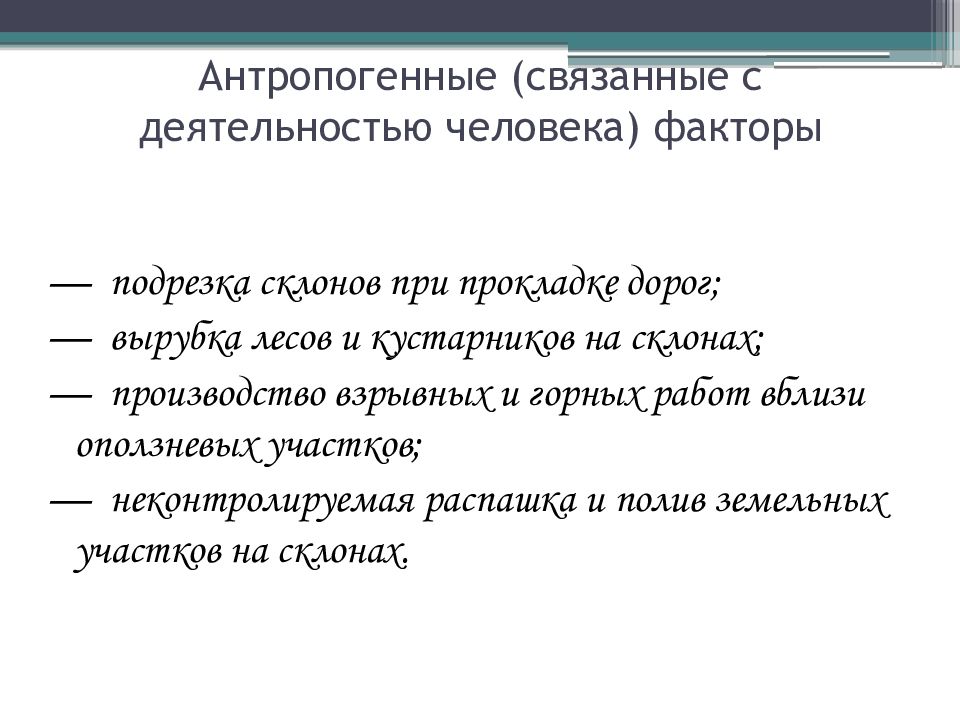 Антропогенные (связанные с деятельностью человека) факторы

— подрезка склонов при прокладке дорог;
— вырубка лесов и кустарников на склонах;
— производство взрывных и горных работ вблизи оползневых участков;
— неконтролируемая распашка и полив земельных участков на склонах.